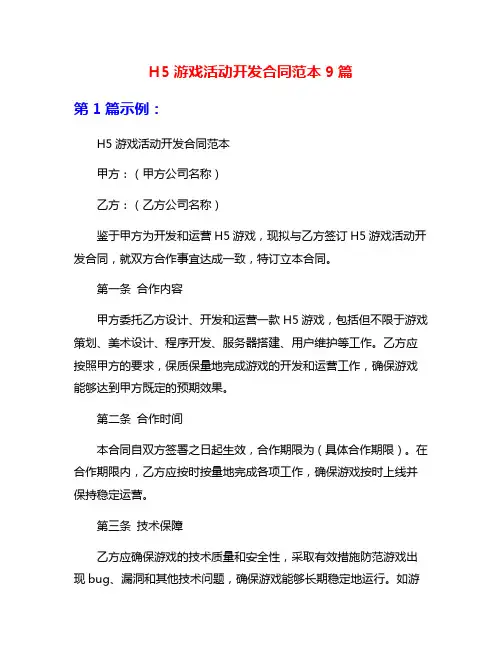 H5 游戏活动开发合同范本 9 篇

第 1 篇示例：

H5 游戏活动开发合同范本

甲方：（甲方公司名称）

乙方：（乙方公司名称）

鉴于甲方为开发和运营 H5 游戏，现拟与乙方签订 H5 游戏活动开发合同，就双方合作事宜达成一致，特订立本合同。

第一条 合作内容

甲方委托乙方设计、开发和运营一款 H5 游戏，包括但不限于游戏策划、美术设计、程序开发、服务器搭建、用户维护等工作。乙方应按照甲方的要求，保质保量地完成游戏的开发和运营工作，确保游戏能够达到甲方既定的预期效果。

第二条 合作时间

本合同自双方签署之日起生效，合作期限为（具体合作期限）。在合作期限内，乙方应按时按量地完成各项工作，确保游戏按时上线并保持稳定运营。

第三条 技术保障

乙方应确保游戏的技术质量和安全性，采取有效措施防范游戏出现 bug、漏洞和其他技术问题，确保游戏能够长期稳定地运行。如游